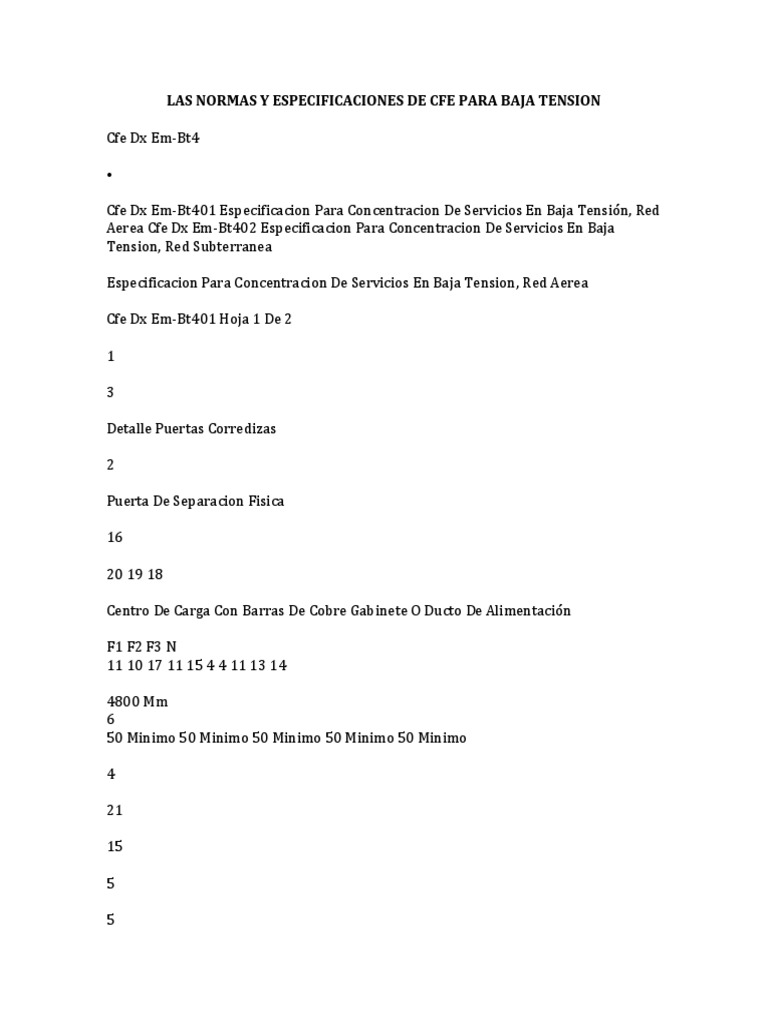 LAS NORMAS Y ESPECIFICACIONES DE CFE PARA BAJA TENSION

Cfe Dx Em-Bt4

•

Cfe Dx Em-Bt401 Especificacion Para Concentracion De Servicios En Baja Tensión, Red Aerea Cfe Dx Em-Bt402 Especificacion Para Concentracion De Servicios En Baja Tension, Red Subterranea

Especificacion Para Concentracion De Servicios En Baja Tension, Red Aerea

Cfe Dx Em-Bt401 Hoja 1 De 2

1

3

Detalle Puertas Corredizas

2

Puerta De Separacion Fisica

16

20 19 18

Centro De Carga Con Barras De Cobre Gabinete O Ducto De Alimentación

F1 F2 F3 N
11 10 17 11 15 4 4 11 13 14

4800 Mm
6
50 Minimo 50 Minimo 50 Minimo 50 Minimo 50 Minimo

4

21

15

5

5